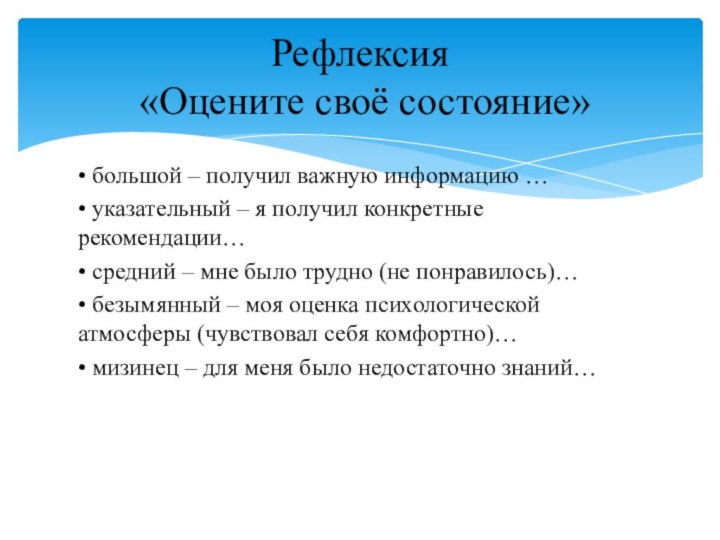 Рефлексия
«Оцените своё состояние»

• большой – получил важную информацию …

• указательный – я получил конкретные рекомендации…

• средний – мне было трудно (не понравилось)…

• безымянный – моя оценка психологической атмосферы (чувствовал себя комфортно)…

• мизинец – для меня было недостаточно знаний…